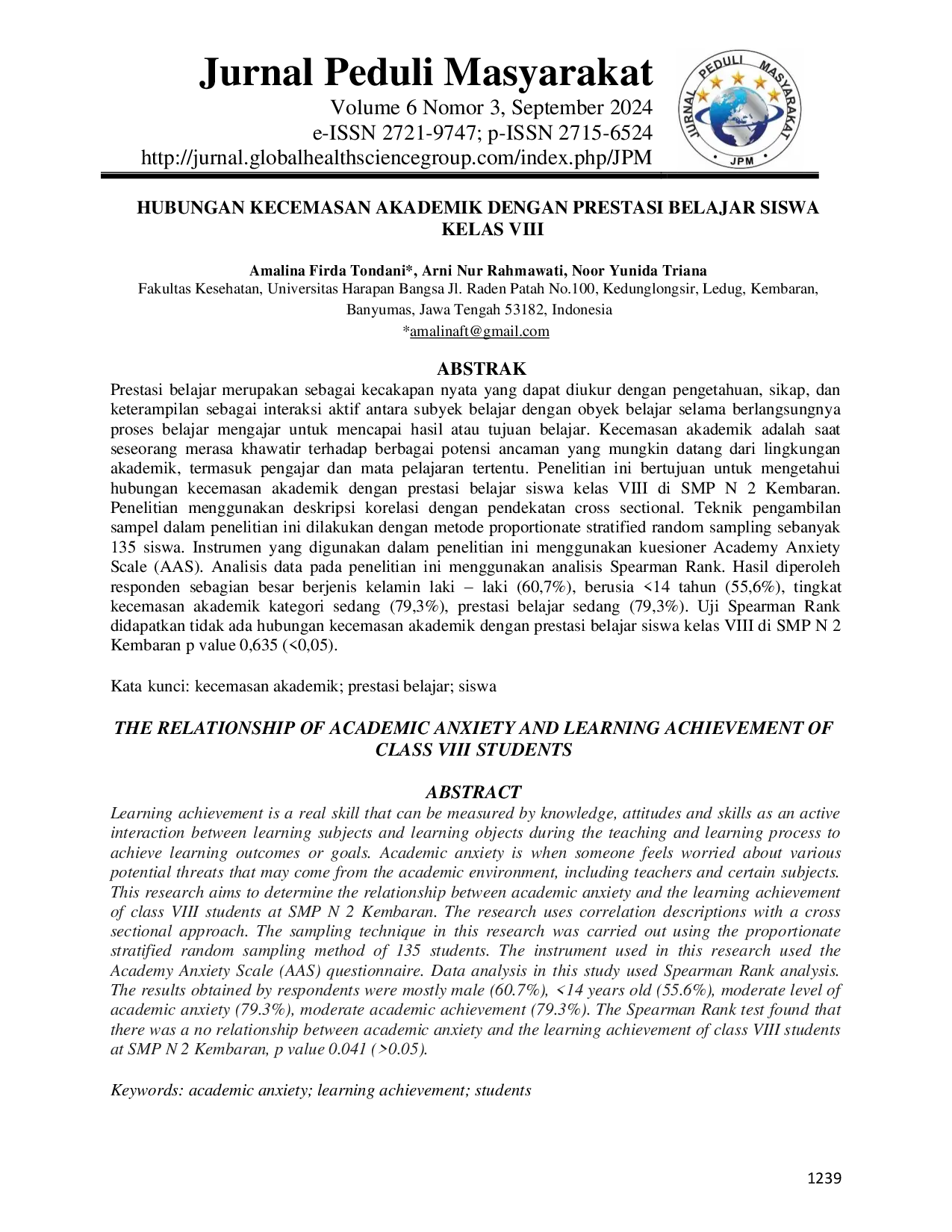 Jurnal Peduli Masyarakat
Volume 6 Nomor 3, September 2024
e-ISSN 2721-9747; p-ISSN 2715-6524
http://jurnal.globalhealthsciencegroup.com/index.php/JPM

JURNAL PEDULI MASYARAKAT
JPM

HUBUNGAN KECEMASAN AKADEMIK DENGAN PRESTASI BELAJAR SISWA KELAS VIII

Amalina Firda Tondani*, Arni Nur Rahmawati, Noor Yunida Triana
Fakultas Kesehatan, Universitas Harapan Bangsa Jl. Raden Patah No.100, Kedunglongsir, Ledug, Kembaran, Banyumas, Jawa Tengah 53182, Indonesia
*amalinaft@gmail.com

ABSTRAK
Prestasi belajar merupakan sebagai kecakapan nyata yang dapat diukur dengan pengetahuan, sikap, dan keterampilan sebagai interaksi aktif antara subyek belajar dengan obyek belajar selama berlangsungnya proses belajar mengajar untuk mencapai hasil atau tujuan belajar. Kecemasan akademik adalah saat seseorang merasa khawatir terhadap berbagai potensi ancaman yang mungkin datang dari lingkungan akademik, termasuk pengajar dan mata pelajaran tertentu. Penelitian ini bertujuan untuk mengetahui hubungan kecemasan akademik dengan prestasi belajar siswa kelas VIII di SMP N 2 Kembaran. Penelitian menggunakan deskripsi korelasi dengan pendekatan cross sectional. Teknik pengambilan sampel dalam penelitian ini dilakukan dengan metode proportionate stratified random sampling sebanyak 135 siswa. Instrumen yang digunakan dalam penelitian ini menggunakan kuesioner Academy Anxiety Scale (AAS). Analisis data pada penelitian ini menggunakan analisis Spearman Rank. Hasil diperoleh responden sebagian besar berjenis kelamin laki – laki (60,7%), berusia <14 tahun (55,6%), tingkat kecemasan akademik kategori sedang (79,3%), prestasi belajar sedang (79,3%). Uji Spearman Rank didapatkan tidak ada hubungan kecemasan akademik dengan prestasi belajar siswa kelas VIII di SMP N 2 Kembaran p value 0,635 (<0,05).

Kata kunci: kecemasan akademik; prestasi belajar; siswa

THE RELATIONSHIP OF ACADEMIC ANXIETY AND LEARNING ACHIEVEMENT OF CLASS VIII STUDENTS

ABSTRACT
Learning achievement is a real skill that can be measured by knowledge, attitudes and skills as an active interaction between learning subjects and learning objects during the teaching and learning process to achieve learning outcomes or goals. Academic anxiety is when someone feels worried about various potential threats that may come from the academic environment, including teachers and certain subjects. This research aims to determine the relationship between academic anxiety and the learning achievement of class VIII students at SMP N 2 Kembaran. The research uses correlation descriptions with a cross sectional approach. The sampling technique in this research was carried out using the proportionate stratified random sampling method of 135 students. The instrument used in this research used the Academy Anxiety Scale (AAS) questionnaire. Data analysis in this study used Spearman Rank analysis. The results obtained by respondents were mostly male (60.7%), <14 years old (55.6%), moderate level of academic anxiety (79.3%), moderate academic achievement (79.3%). The Spearman Rank test found that there was a no relationship between academic anxiety and the learning achievement of class VIII students at SMP N 2 Kembaran, p value 0.041 (>0.05).

Keywords: academic anxiety; learning achievement; students

1239